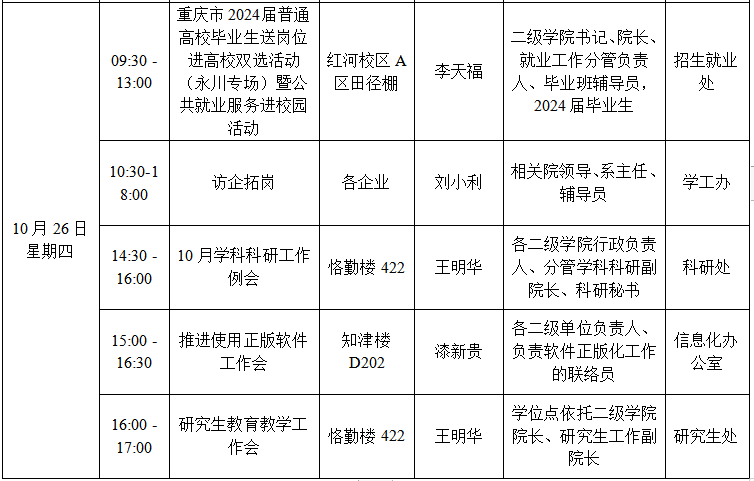 | 10月26日星期四 | 09:30 - 13:00 | 重庆市2024届普通高校毕业生送岗位进高校双选活动（永川专场）暨公共就业服务进校园活动 | 红河校区A区田径棚 | 李天福 | 二级学院书记、院长、就业工作分管负责人、毕业班辅导员，2024届毕业生 | 招生就业处 |
|---|---|---|---|---|---|---|
|  | 10:30-18:00 | 访企拓岗 | 各企业 | 刘小利 | 相关院领导、系主任、辅导员 | 学工办 |
|  | 14:30 - 16:00 | 10月学科科研工作例会 | 恪勤楼422 | 王明华 | 各二级学院行政负责人、分管学科科研副院长、科研秘书 | 科研处 |
|  | 15:00 - 16:30 | 推进使用正版软件工作会 | 知津楼D202 | 漆新贵 | 各二级单位负责人、负责软件正版化工作的联络员 | 信息化办公室 |
|  | 16:00 - 17:00 | 研究生教育教学工作会 | 恪勤楼422 | 王明华 | 学位点依托二级学院院长、研究生工作副院长 | 研究生处 |